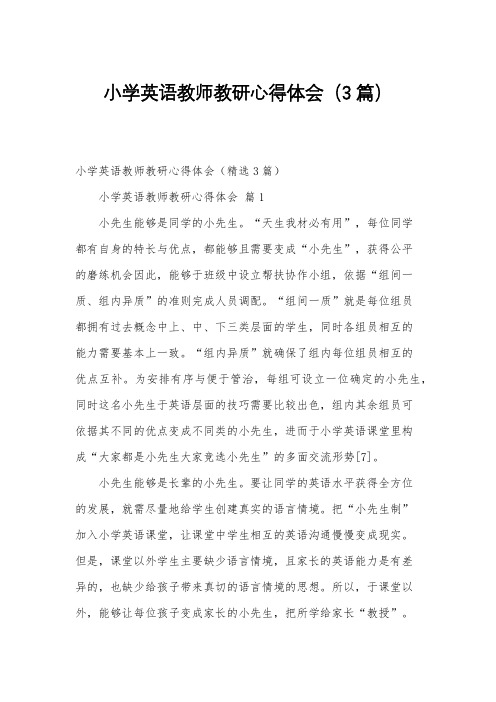 小学英语教师教研心得体会（3篇）

小学英语教师教研心得体会（精选3篇）

小学英语教师教研心得体会 篇1

小先生能够是同学的小先生。“天生我材必有用”，每位同学都有自身的特长与优点，都能够且需要变成“小先生”，获得公平的磨练机会因此，能够于班级中设立帮扶协作小组，依据“组间一质、组内异质”的准则完成人员调配。“组间一质”就是每位组员都拥有过去概念中上、中、下三类层面的学生，同时各组员相互的能力需要基本上一致。“组内异质”就确保了组内每位组员相互的优点互补。为安排有序与便于管治，每组可设立一位确定的小先生，同时这名小先生于英语层面的技巧需要比较出色，组内其余组员可依据其不同的优点变成不同类的小先生，进而于小学英语课堂里构成“大家都是小先生大家竞选小先生”的多面交流形势[7]。

小先生能够是长辈的小先生。要让同学的英语水平获得全方位的发展，就需尽量地给学生创建真实的语言情境。把“小先生制”加入小学英语课堂，让课堂中学生相互的英语沟通慢慢变成现实。但是，课堂以外学生主要缺少语言情境，且家长的英语能力是有差异的，也缺少给孩子带来真切的语言情境的思想。所以，于课堂以外，能够让每位孩子变成家长的小先生，把所学给家长“教授”。